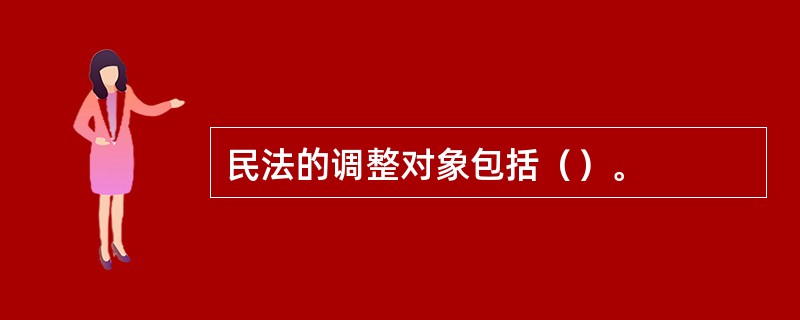 民法的调整对象包括（）。